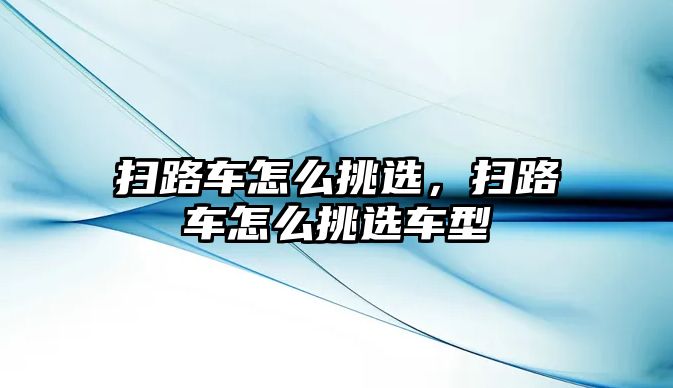 扫路车怎么挑选，扫路车怎么挑选车型